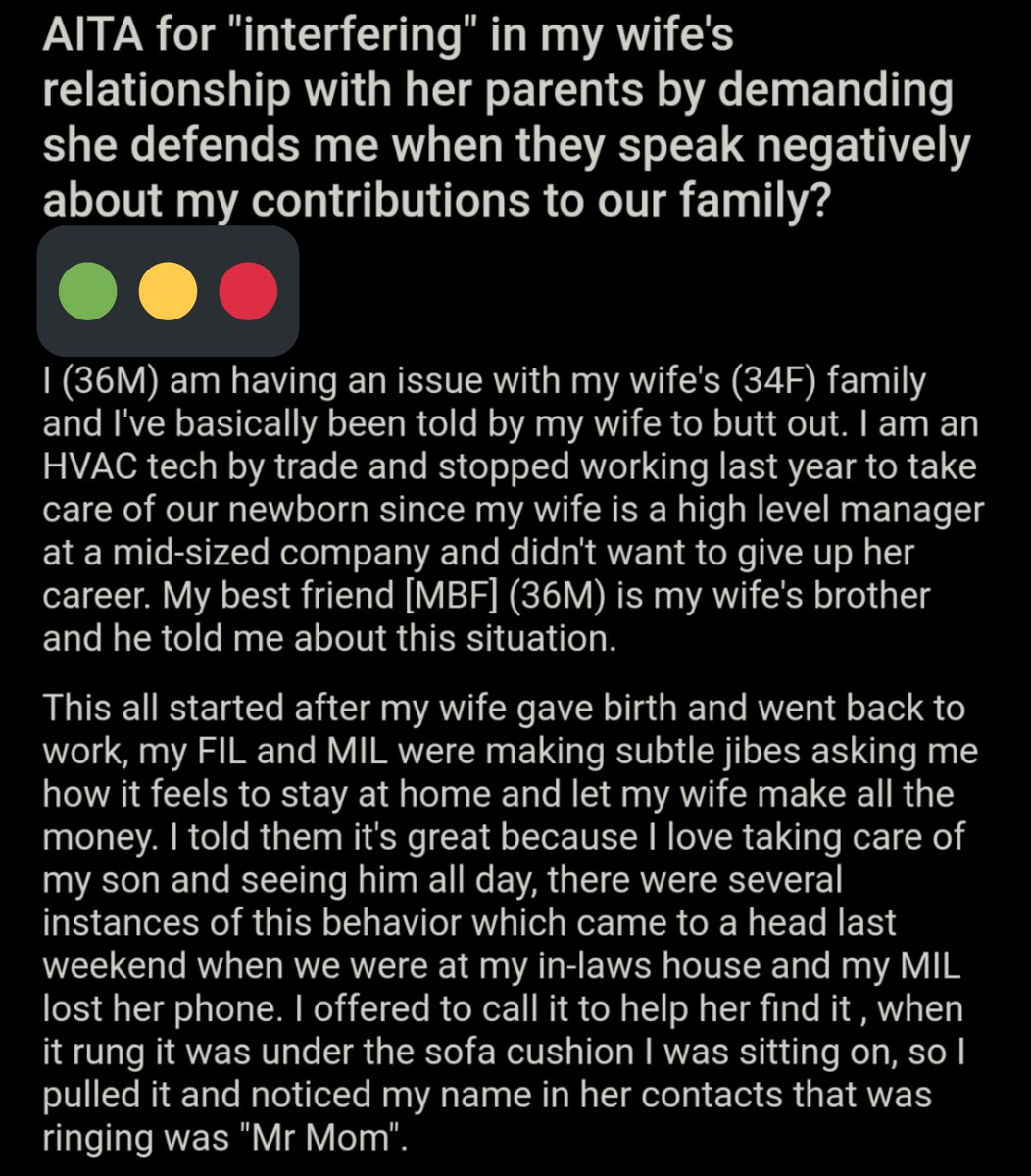 AITA for "interfering" in my wife's relationship with her parents by demanding she defends me when they speak negatively about my contributions to our family?

I (36M) am having an issue with my wife's (34F) family and I've basically been told by my wife to butt out. I am an HVAC tech by trade and stopped working last year to take care of our newborn since my wife is a high level manager at a mid-sized company and didn't want to give up her career. My best friend [MBF] (36M) is my wife's brother and he told me about this situation.

This all started after my wife gave birth and went back to work, my FIL and MIL were making subtle jibes asking me how it feels to stay at home and let my wife make all the money. I told them it's great because I love taking care of my son and seeing him all day, there were several instances of this behavior which came to a head last weekend when we were at my in-laws house and my MIL lost her phone. I offered to call it to help her find it , when it rung it was under the sofa cushion I was sitting on, so I pulled it and noticed my name in her contacts that was ringing was "Mr Mom".